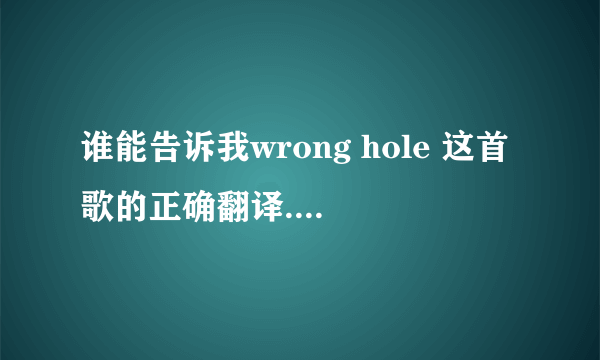 谁能告诉我wrong hole 这首歌的正确翻译....